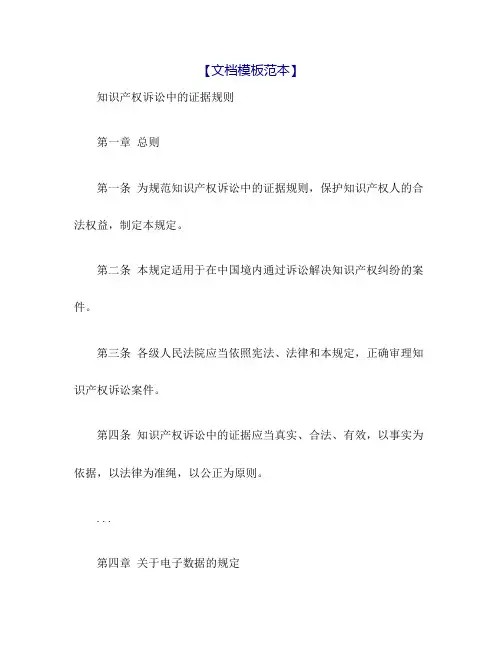 【文档模板范本】

知识产权诉讼中的证据规则

第一章 总则

第一条 为规范知识产权诉讼中的证据规则，保护知识产权人的合法权益，制定本规定。

第二条 本规定适用于在中国境内通过诉讼解决知识产权纠纷的案件。

第三条 各级人民法院应当依照宪法、法律和本规定，正确审理知识产权诉讼案件。

第四条 知识产权诉讼中的证据应当真实、合法、有效，以事实为依据，以法律为准绳，以公正为原则。

...

第四章 关于电子数据的规定